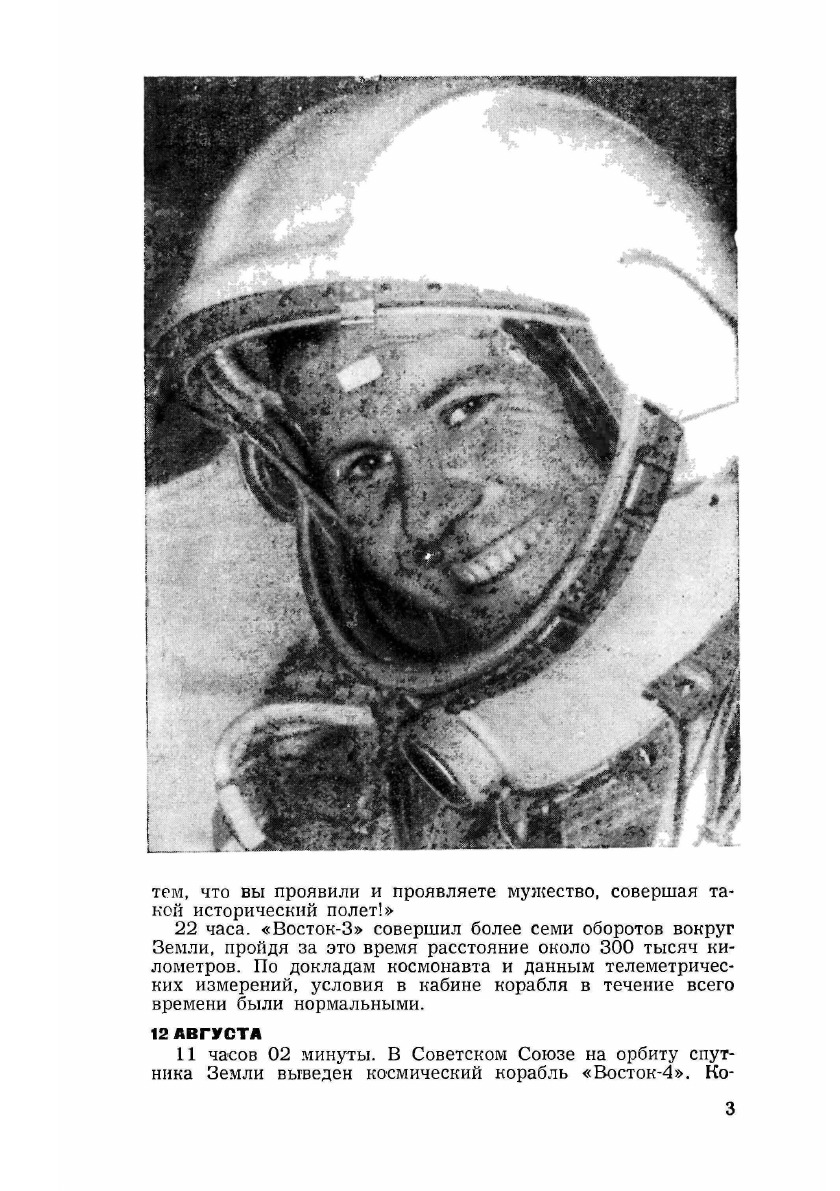 тем, что вы проявили и проявляете мужество, совершая такой исторический полет!»

22 часа. «Восток-3» совершил более семи оборотов вокруг Земли, пройдя за это время расстояние около 300 тысяч километров. По докладам космонавта и данным телеметрических измерений, условия в кабине корабля в течение всего времени были нормальными.

12 АВГУСТА

11 часов 02 минуты. В Советском Союзе на орбиту спутника Земли выведен космический корабль «Восток-4». Ко-

3